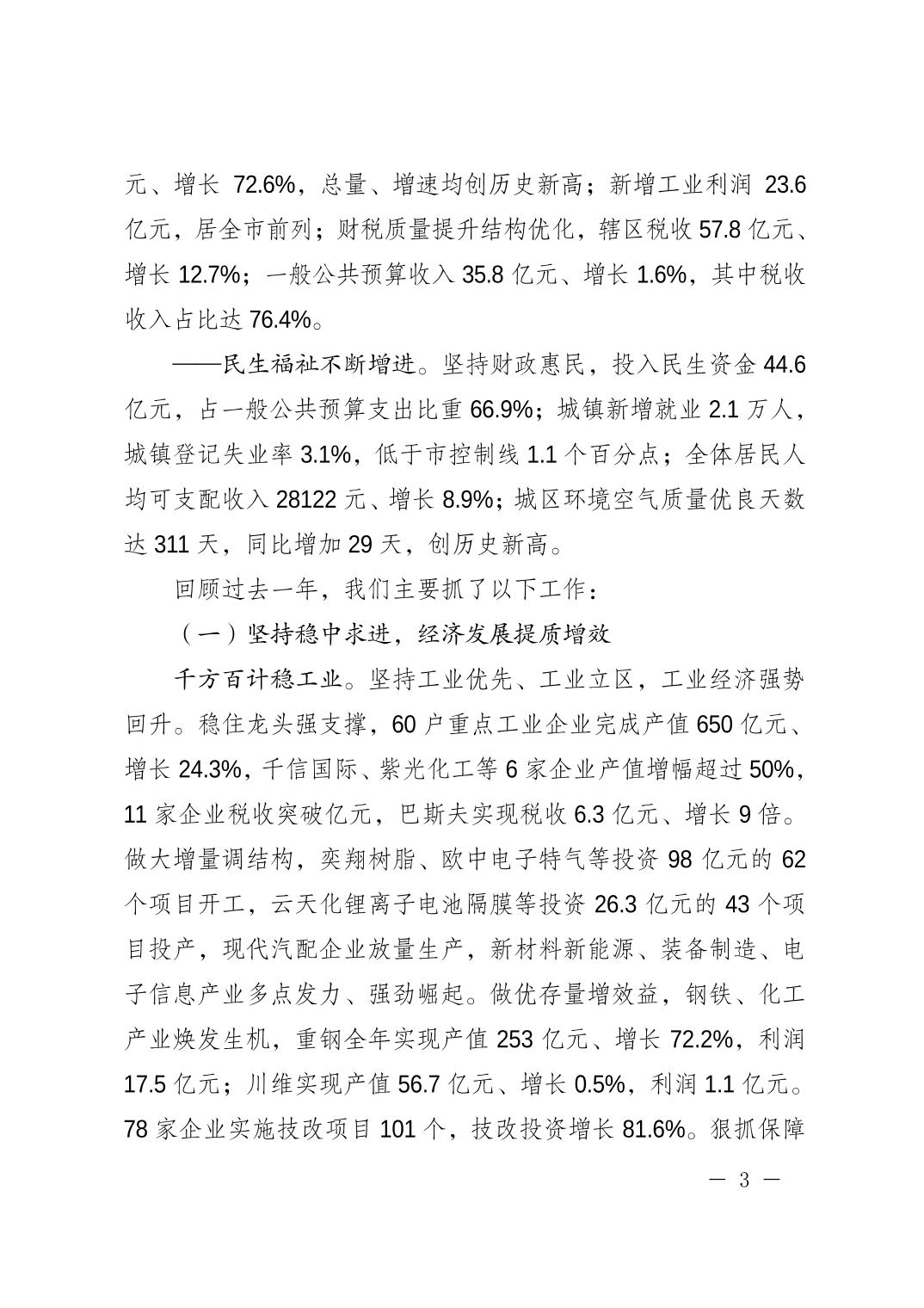 元、增长 72.6%，总量、增速均创历史新高；新增工业利润 23.6 亿元，居全市前列；财税质量提升结构优化，辖区税收 57.8 亿元、增长 12.7%；一般公共预算收入 35.8 亿元、增长 1.6%，其中税收收入占比达 76.4%。

——民生福祉不断增进。坚持财政惠民，投入民生资金 44.6 亿元，占一般公共预算支出比重 66.9%；城镇新增就业 2.1 万人，城镇登记失业率 3.1%，低于市控制线 1.1 个百分点；全体居民人均可支配收入 28122 元、增长 8.9%；城区环境空气质量优良天数达 311 天，同比增加 29 天，创历史新高。

回顾过去一年，我们主要抓了以下工作：

（一）坚持稳中求进，经济发展提质增效

千方百计稳工业。坚持工业优先、工业立区，工业经济强势回升。稳住龙头强支撑，60 户重点工业企业完成产值 650 亿元、增长 24.3%，千信国际、紫光化工等 6 家企业产值增幅超过 50%，11 家企业税收突破亿元，巴斯夫实现税收 6.3 亿元、增长 9 倍。做大增量调结构，奕翔树脂、欧中电子特气等投资 98 亿元的 62 个项目开工，云天化锂离子电池隔膜等投资 26.3 亿元的 43 个项目投产，现代汽配企业放量生产，新材料新能源、装备制造、电子信息产业多点发力、强劲崛起。做优存量增效益，钢铁、化工产业焕发生机，重钢全年实现产值 253 亿元、增长 72.2%，利润 17.5 亿元；川维实现产值 56.7 亿元、增长 0.5%，利润 1.1 亿元。78 家企业实施技改项目 101 个，技改投资增长 81.6%。狠抓保障

— 3 —